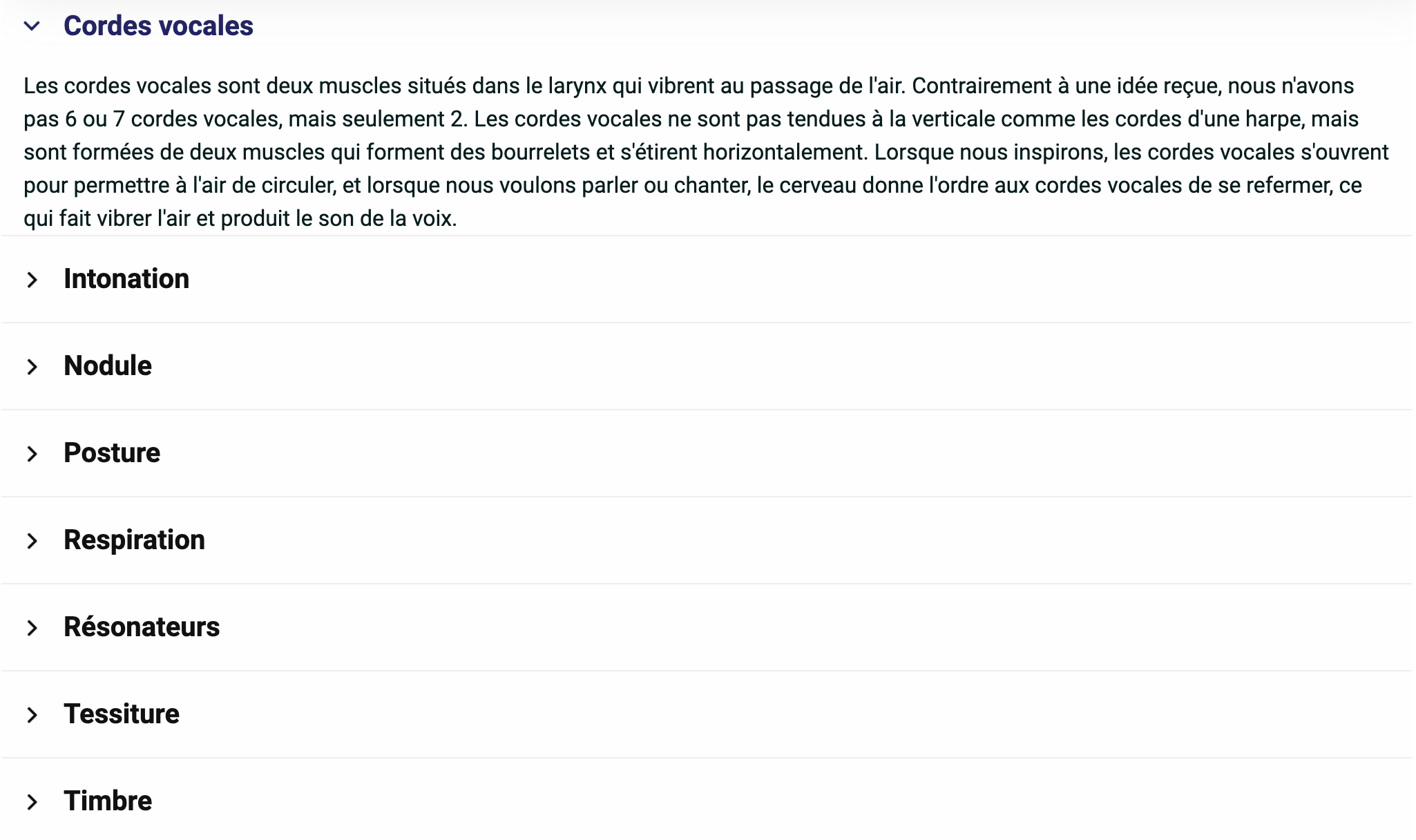 Cordes vocales

Les cordes vocales sont deux muscles situés dans le larynx qui vibrent au passage de l'air. Contrairement à une idée reçue, nous n'avons pas 6 ou 7 cordes vocales, mais seulement 2. Les cordes vocales ne sont pas tendues à la verticale comme les cordes d'une harpe, mais sont formées de deux muscles qui forment des bourrelets et s'étirent horizontalement. Lorsque nous inspirons, les cordes vocales s'ouvrent pour permettre à l'air de circuler, et lorsque nous voulons parler ou chanter, le cerveau donne l'ordre aux cordes vocales de se refermer, ce qui fait vibrer l'air et produit le son de la voix.

Intonation

Nodule

Posture

Respiration

Résonateurs

Tessiture

Timbre